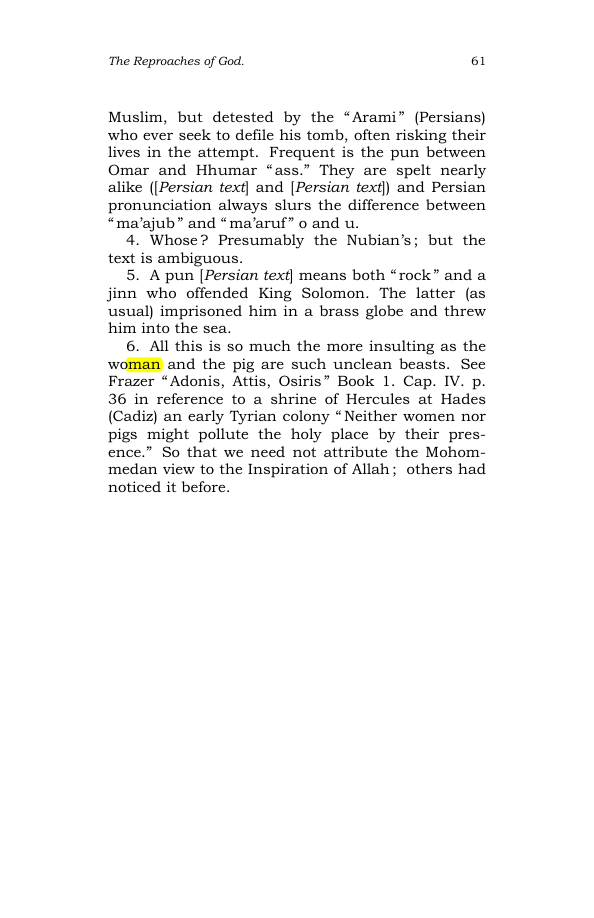 The Reproaches of God. 61

Muslim, but detested by the "Arami" (Persians) who ever seek to defile his tomb, often risking their lives in the attempt. Frequent is the pun between Omar and Hhumar "ass." They are spelt nearly alike ([Persian text] and [Persian text]) and Persian pronunciation always slurs the difference between "ma'ajub" and "ma'aruf" o and u.

4. Whose? Presumably the Nubian's; but the text is ambiguous.

5. A pun [Persian text] means both "rock" and a jinn who offended King Solomon. The latter (as usual) imprisoned him in a brass globe and threw him into the sea.

6. All this is so much the more insulting as the woman and the pig are such unclean beasts. See Frazer "Adonis, Attis, Osiris" Book 1. Cap. IV. p. 36 in reference to a shrine of Hercules at Hades (Cadiz) an early Tyrian colony "Neither women nor pigs might pollute the holy place by their presence." So that we need not attribute the Mohommedan view to the Inspiration of Allah; others had noticed it before.